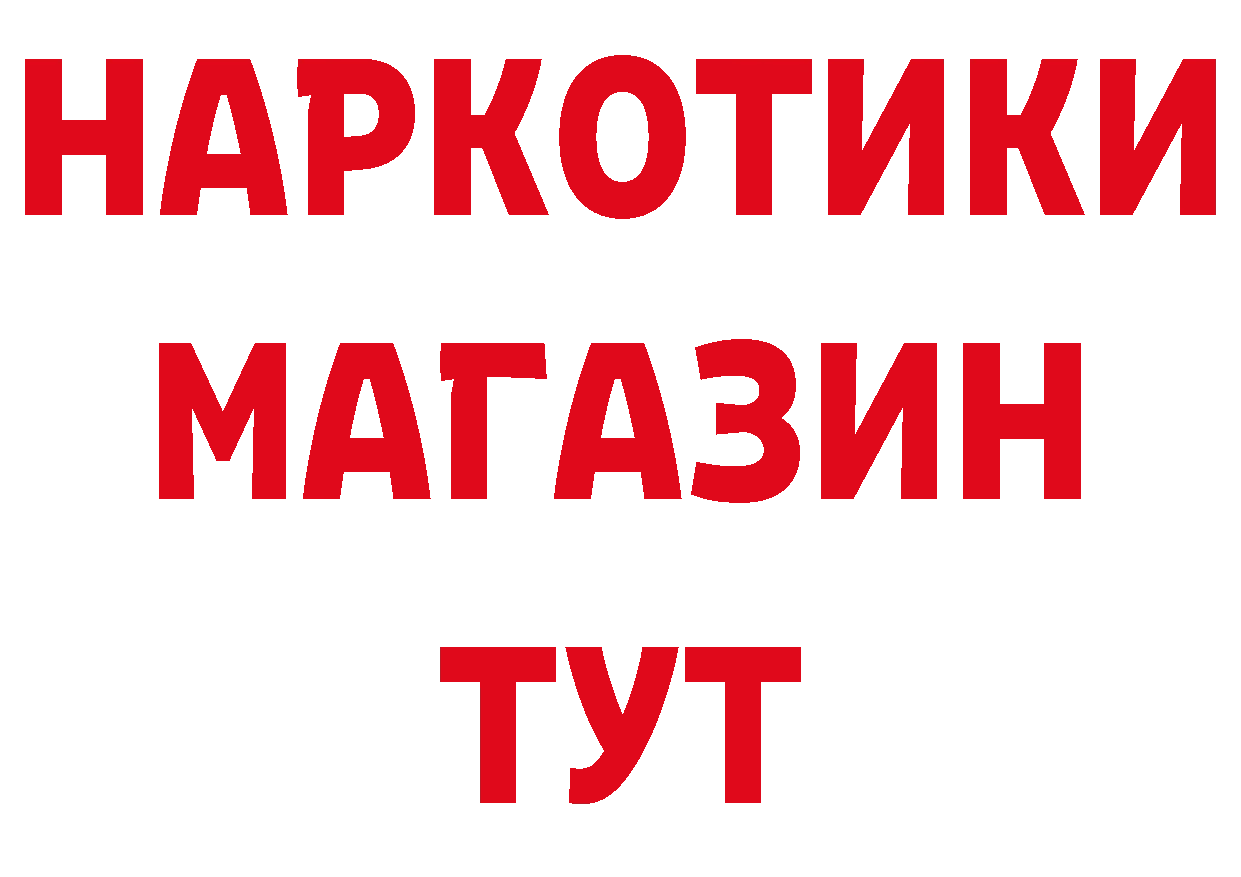 НАРКОТИКИ
МАГАЗИН
ТУТ